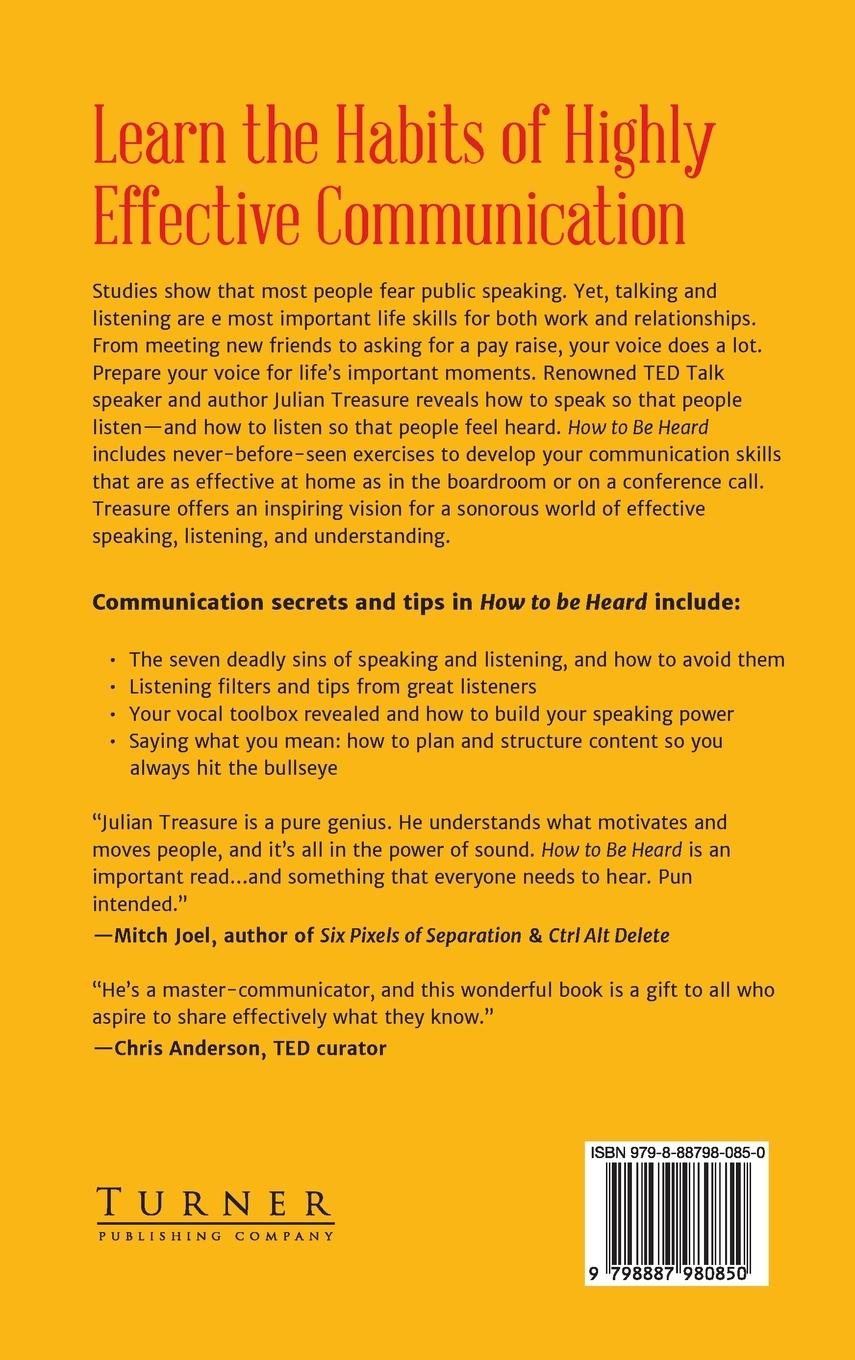 Learn the Habits of Highly Effective Communication

Studies show that most people fear public speaking. Yet, talking and listening are e most important life skills for both work and relationships. From meeting new friends to asking for a pay raise, your voice does a lot. Prepare your voice for life's important moments. Renowned TED Talk speaker and author Julian Treasure reveals how to speak so that people listen—and how to listen so that people feel heard. How to Be Heard includes never-before-seen exercises to develop your communication skills that are as effective at home as in the boardroom or on a conference call. Treasure offers an inspiring vision for a sonorous world of effective speaking, listening, and understanding.

Communication secrets and tips in How to be Heard include:

• The seven deadly sins of speaking and listening, and how to avoid them
• Listening filters and tips from great listeners
• Your vocal toolbox revealed and how to build your speaking power
• Saying what you mean: how to plan and structure content so you always hit the bullseye

"Julian Treasure is a pure genius. He understands what motivates and moves people, and it's all in the power of sound. How to Be Heard is an important read...and something that everyone needs to hear. Pun intended."
—Mitch Joel, author of Six Pixels of Separation & Ctrl Alt Delete

"He's a master-communicator, and this wonderful book is a gift to all who aspire to share effectively what they know."
—Chris Anderson, TED curator

TURNER
PUBLISHING COMPANY

ISBN 979-8-88798-085-0

9 798887 980850